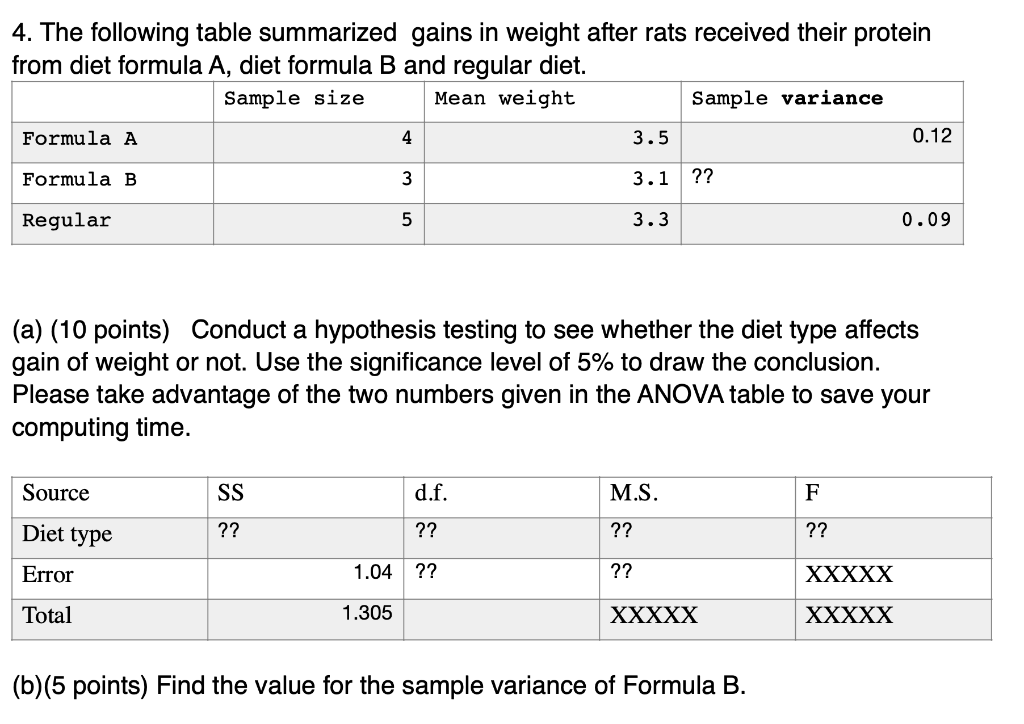 4. The following table summarized gains in weight after rats received their protein from diet formula A, diet formula B and regular diet.

| | Sample size | Mean weight | Sample variance |
|---|---|---|---|
| Formula A | 4 | 3.5 | 0.12 |
| Formula B | 3 | 3.1 | ?? |
| Regular | 5 | 3.3 | 0.09 |

(a) (10 points) Conduct a hypothesis testing to see whether the diet type affects gain of weight or not. Use the significance level of 5% to draw the conclusion. Please take advantage of the two numbers given in the ANOVA table to save your computing time.

| Source | SS | d.f. | M.S. | F |
|---|---|---|---|---|
| Diet type | ?? | ?? | ?? | ?? |
| Error | 1.04 | ?? | ?? | XXXXX |
| Total | 1.305 | | XXXXX | XXXXX |

(b)(5 points) Find the value for the sample variance of Formula B.